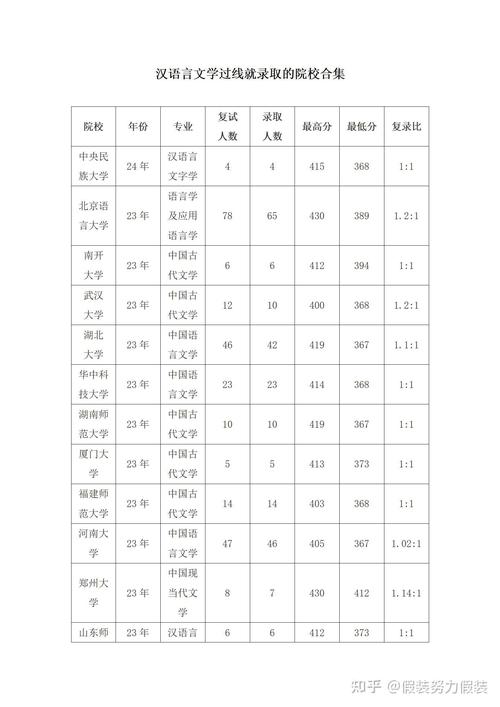 汉语言文学过线就录取的院校合集

| 院校 | 年份 | 专业 | 复试人数 | 录取人数 | 最高分 | 最低分 | 复录比 |
|---|---|---|---|---|---|---|---|
| 中央民族大学 | 24年 | 汉语言文字学 | 4 | 4 | 415 | 368 | 1:1 |
| 北京语言大学 | 23年 | 语言学及应用语言学 | 78 | 65 | 430 | 389 | 1.2:1 |
| 南开大学 | 23年 | 中国古代文学 | 6 | 6 | 412 | 394 | 1:1 |
| 武汉大学 | 23年 | 中国古代文学 | 12 | 10 | 400 | 368 | 1.2:1 |
| 湖北大学 | 23年 | 中国语言文学 | 46 | 42 | 419 | 367 | 1.1:1 |
| 华中科技大学 | 23年 | 中国语言文学 | 23 | 23 | 414 | 368 | 1:1 |
| 湖南师范大学 | 23年 | 中国古代文学 | 10 | 10 | 419 | 367 | 1:1 |
| 厦门大学 | 23年 | 中国古代文学 | 5 | 5 | 413 | 373 | 1:1 |
| 福建师范大学 | 23年 | 中国古代文学 | 14 | 14 | 403 | 368 | 1:1 |
| 河南大学 | 23年 | 中国语言文学 | 47 | 46 | 405 | 367 | 1.02:1 |
| 郑州大学 | 23年 | 中国现当代文学 | 8 | 7 | 430 | 412 | 1.14:1 |
| 山东师 | 23年 | 汉语言 | 6 | 6 | 412 | 373 | 1:1 |

知乎 @假装努力假装